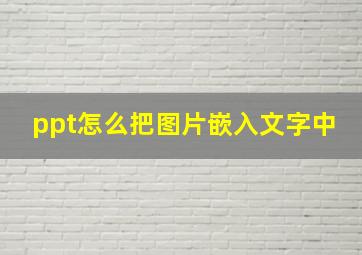 ppt怎么把图片嵌入文字中